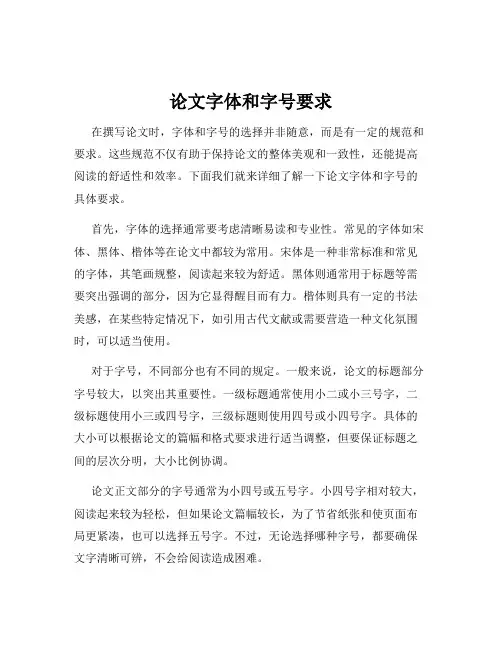 论文字体和字号要求

在撰写论文时，字体和字号的选择并非随意，而是有一定的规范和要求。这些规范不仅有助于保持论文的整体美观和一致性，还能提高阅读的舒适性和效率。下面我们就来详细了解一下论文字体和字号的具体要求。

首先，字体的选择通常要考虑清晰易读和专业性。常见的字体如宋体、黑体、楷体等在论文中都较为常用。宋体是一种非常标准和常见的字体，其笔画规整，阅读起来较为舒适。黑体则通常用于标题等需要突出强调的部分，因为它显得醒目而有力。楷体则具有一定的书法美感，在某些特定情况下，如引用古代文献或需要营造一种文化氛围时，可以适当使用。

对于字号，不同部分也有不同的规定。一般来说，论文的标题部分字号较大，以突出其重要性。一级标题通常使用小二或小三号字，二级标题使用小三或四号字，三级标题则使用四号或小四号字。具体的大小可以根据论文的篇幅和格式要求进行适当调整，但要保证标题之间的层次分明，大小比例协调。

论文正文部分的字号通常为小四号或五号字。小四号字相对较大，阅读起来较为轻松，但如果论文篇幅较长，为了节省纸张和使页面布局更紧凑，也可以选择五号字。不过，无论选择哪种字号，都要确保文字清晰可辨，不会给阅读造成困难。